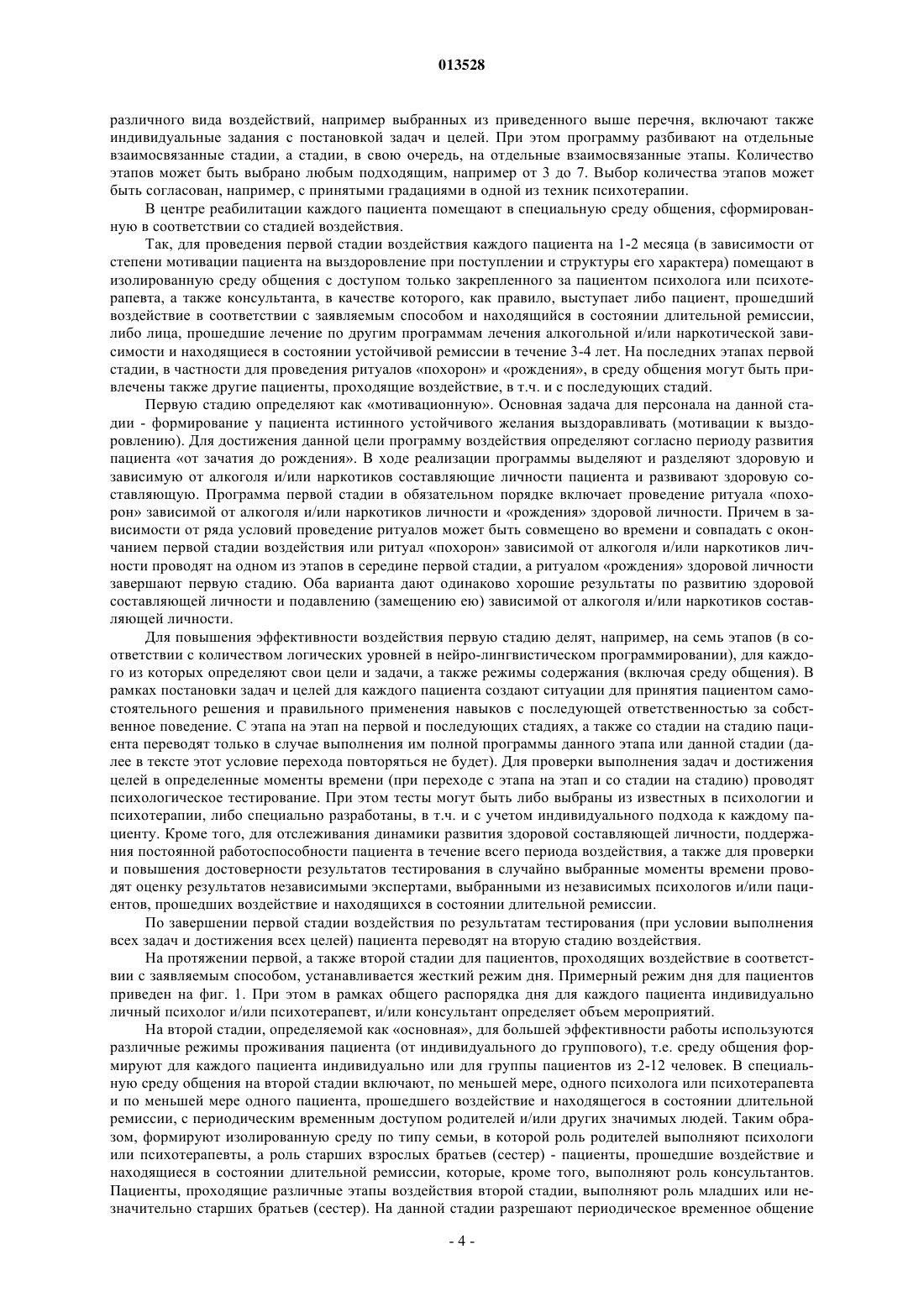 013528

различного вида воздействий, например выбранных из приведенного выше перечня, включают также индивидуальные задания с постановкой задач и целей. При этом программу разбивают на отдельные взаимосвязанные стадии, а стадии, в свою очередь, на отдельные взаимосвязанные этапы. Количество этапов может быть выбрано любым подходящим, например от 3 до 7. Выбор количества этапов может быть согласован, например, с принятыми градациями в одной из техник психотерапии.

В центре реабилитации каждого пациента помещают в специальную среду общения, сформированную в соответствии со стадией воздействия.

Так, для проведения первой стадии воздействия каждого пациента на 1-2 месяца (в зависимости от степени мотивации пациента на выздоровление при поступлении и структуры его характера) помещают в изолированную среду общения с доступом только закрепленного за пациентом психолога или психотерапевта, а также консультанта, в качестве которого, как правило, выступает либо пациент, прошедший воздействие в соответствии с заявляемым способом и находящийся в состоянии длительной ремиссии, либо лица, прошедшие лечение по другим программам лечения алкогольной и/или наркотической зависимости и находящиеся в состоянии устойчивой ремиссии в течение 3-4 лет. На последних этапах первой стадии, в частности для проведения ритуалов «похорон» и «рождения», в среду общения могут быть привлечены также другие пациенты, проходящие воздействие, в т.ч. и с последующих стадий.

Первую стадию определяют как «мотивационную». Основная задача для персонала на данной стадии - формирование у пациента истинного устойчивого желания выздоравливать (мотивации к выздоровлению). Для достижения данной цели программу воздействия определяют согласно периоду развития пациента «от зачатия до рождения». В ходе реализации программы выделяют и разделяют здоровую и зависимую от алкоголя и/или наркотиков составляющие личности пациента и развивают здоровую составляющую. Программа первой стадии в обязательном порядке включает проведение ритуала «похорон» зависимой от алкоголя и/или наркотиков личности и «рождения» здоровой личности. Причем в зависимости от ряда условий проведение ритуалов может быть совмещено во времени и совпадать с окончанием первой стадии воздействия или ритуал «похорон» зависимой от алкоголя и/или наркотиков личности проводят на одном из этапов в середине первой стадии, а ритуалом «рождения» здоровой личности завершают первую стадию. Оба варианта дают одинаково хорошие результаты по развитию здоровой составляющей личности и подавлению (замещению ею) зависимой от алкоголя и/или наркотиков составляющей личности.

Для повышения эффективности воздействия первую стадию делят, например, на семь этапов (в соответствии с количеством логических уровней в нейро-лингвистическом программировании), для каждого из которых определяют свои цели и задачи, а также режимы содержания (включая среду общения). В рамках постановки задач и целей для каждого пациента создают ситуации для принятия пациентом самостоятельного решения и правильного применения навыков с последующей ответственностью за собственное поведение. С этапа на этап на первой и последующих стадиях, а также со стадии на стадию пациента переводят только в случае выполнения им полной программы данного этапа или данной стадии (далее в тексте этот условие перехода повторяться не будет). Для проверки выполнения задач и достижения целей в определенные моменты времени (при переходе с этапа на этап и со стадии на стадию) проводят психологическое тестирование. При этом тесты могут быть либо выбраны из известных в психологии и психотерапии, либо специально разработаны, в т.ч. и с учетом индивидуального подхода к каждому пациенту. Кроме того, для отслеживания динамики развития здоровой составляющей личности, поддержания постоянной работоспособности пациента в течение всего периода воздействия, а также для проверки и повышения достоверности результатов тестирования в случайно выбранные моменты времени проводят оценку результатов независимыми экспертами, выбранными из независимых психологов и/или пациентов, прошедших воздействие и находящихся в состоянии длительной ремиссии.

По завершении первой стадии воздействия по результатам тестирования (при условии выполнения всех задач и достижения всех целей) пациента переводят на вторую стадию воздействия.

На протяжении первой, а также второй стадии для пациентов, проходящих воздействие в соответствии с заявляемым способом, устанавливается жесткий режим дня. Примерный режим дня для пациентов приведен на фиг. 1. При этом в рамках общего распорядка дня для каждого пациента индивидуально личный психолог и/или психотерапевт, и/или консультант определяет объем мероприятий.

На второй стадии, определяемой как «основная», для большей эффективности работы используются различные режимы проживания пациента (от индивидуального до группового), т.е. среду общения формируют для каждого пациента индивидуально или для группы пациентов из 2-12 человек. В специальную среду общения на второй стадии включают, по меньшей мере, одного психолога или психотерапевта и по меньшей мере одного пациента, прошедшего воздействие и находящегося в состоянии длительной ремиссии, с периодическим временным доступом родителей и/или других значимых людей. Таким образом, формируют изолированную среду по типу семьи, в которой роль родителей выполняют психологи или психотерапевты, а роль старших взрослых братьев (сестер) - пациенты, прошедшие воздействие и находящиеся в состоянии длительной ремиссии, которые, кроме того, выполняют роль консультантов. Пациенты, проходящие различные этапы воздействия второй стадии, выполняют роль младших или незначительно старших братьев (сестер). На данной стадии разрешают периодическое временное общение

- 4 -